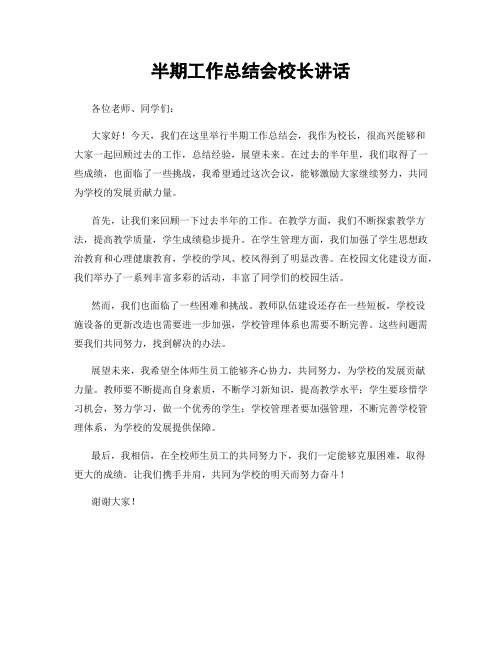 半期工作总结会校长讲话

各位老师、同学们：

大家好！今天，我们在这里举行半期工作总结会，我作为校长，很高兴能够和大家一起回顾过去的工作，总结经验，展望未来。在过去的半年里，我们取得了一些成绩，也面临了一些挑战，我希望通过这次会议，能够激励大家继续努力，共同为学校的发展贡献力量。

首先，让我们来回顾一下过去半年的工作。在教学方面，我们不断探索教学方法，提高教学质量，学生成绩稳步提升。在学生管理方面，我们加强了学生思想政治教育和心理健康教育，学校的学风、校风得到了明显改善。在校园文化建设方面，我们举办了一系列丰富多彩的活动，丰富了同学们的校园生活。

然而，我们也面临了一些困难和挑战。教师队伍建设还存在一些短板，学校设施设备的更新改造也需要进一步加强，学校管理体系也需要不断完善。这些问题需要我们共同努力，找到解决的办法。

展望未来，我希望全体师生员工能够齐心协力，共同努力，为学校的发展贡献力量。教师要不断提高自身素质，不断学习新知识，提高教学水平；学生要珍惜学习机会，努力学习，做一个优秀的学生；学校管理者要加强管理，不断完善学校管理体系，为学校的发展提供保障。

最后，我相信，在全校师生员工的共同努力下，我们一定能够克服困难，取得更大的成绩。让我们携手并肩，共同为学校的明天而努力奋斗！

谢谢大家！